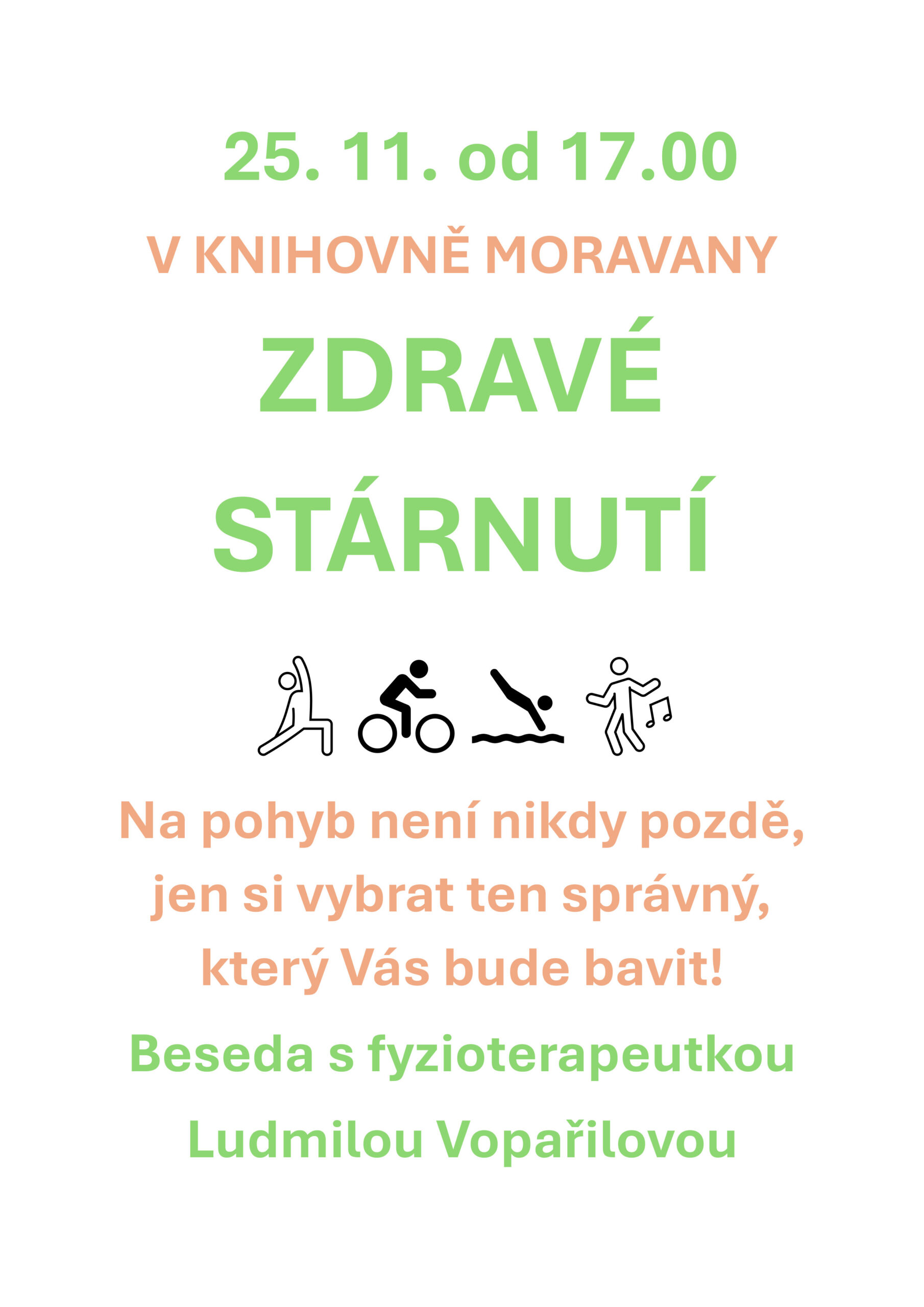 25. 11. od 17.00

V KNIHOVNĚ MORAVANY

ZDRAVÉ STÁRNUTÍ

Na pohyb není nikdy pozdě, jen si vybrat ten správný, který Vás bude bavit!

Beseda s fyzioterapeutkou

Ludmilou Vopařilovou